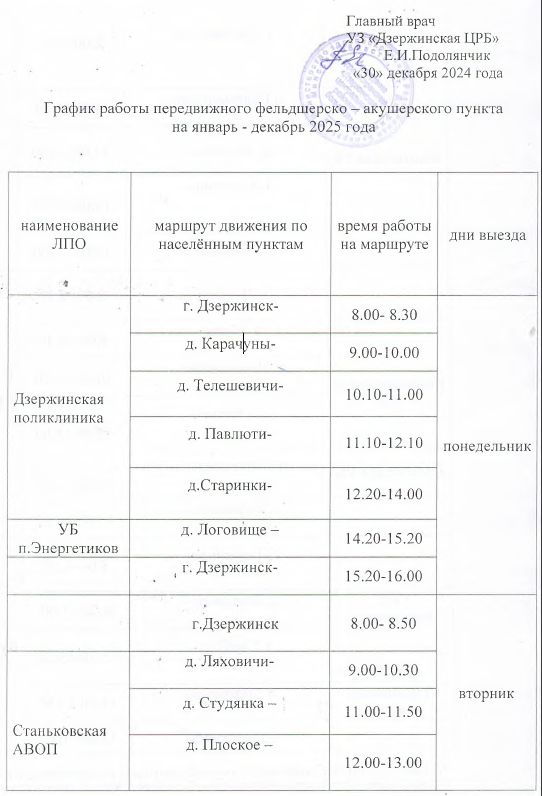 Главный врач
УЗ «Дзержинская ЦРБ»
Е.И.Подолянчик
«30» декабря 2024 года

График работы передвижного фельдшерско – акушерского пункта на январь - декабрь 2025 года

| наименование ЛПО | маршрут движения по населённым пунктам | время работы на маршруте | дни выезда |
|---|---|---|---|
| Дзержинская поликлиника | г. Дзержинск- | 8.00- 8.30 | понедельник |
| | д. Карачуны- | 9.00-10.00 | |
| | д. Телешевичи- | 10.10-11.00 | |
| | д. Павлюти- | 11.10-12.10 | |
| | д.Старинки- | 12.20-14.00 | |
| УБ п.Энергетиков | д. Логовище – | 14.20-15.20 | |
| | г. Дзержинск- | 15.20-16.00 | |
| Станьковская АВОП | г.Дзержинск | 8.00- 8.50 | вторник |
| | д. Ляховичи- | 9.00-10.30 | |
| | д. Студянка – | 11.00-11.50 | |
| | д. Плоское – | 12.00-13.00 | |